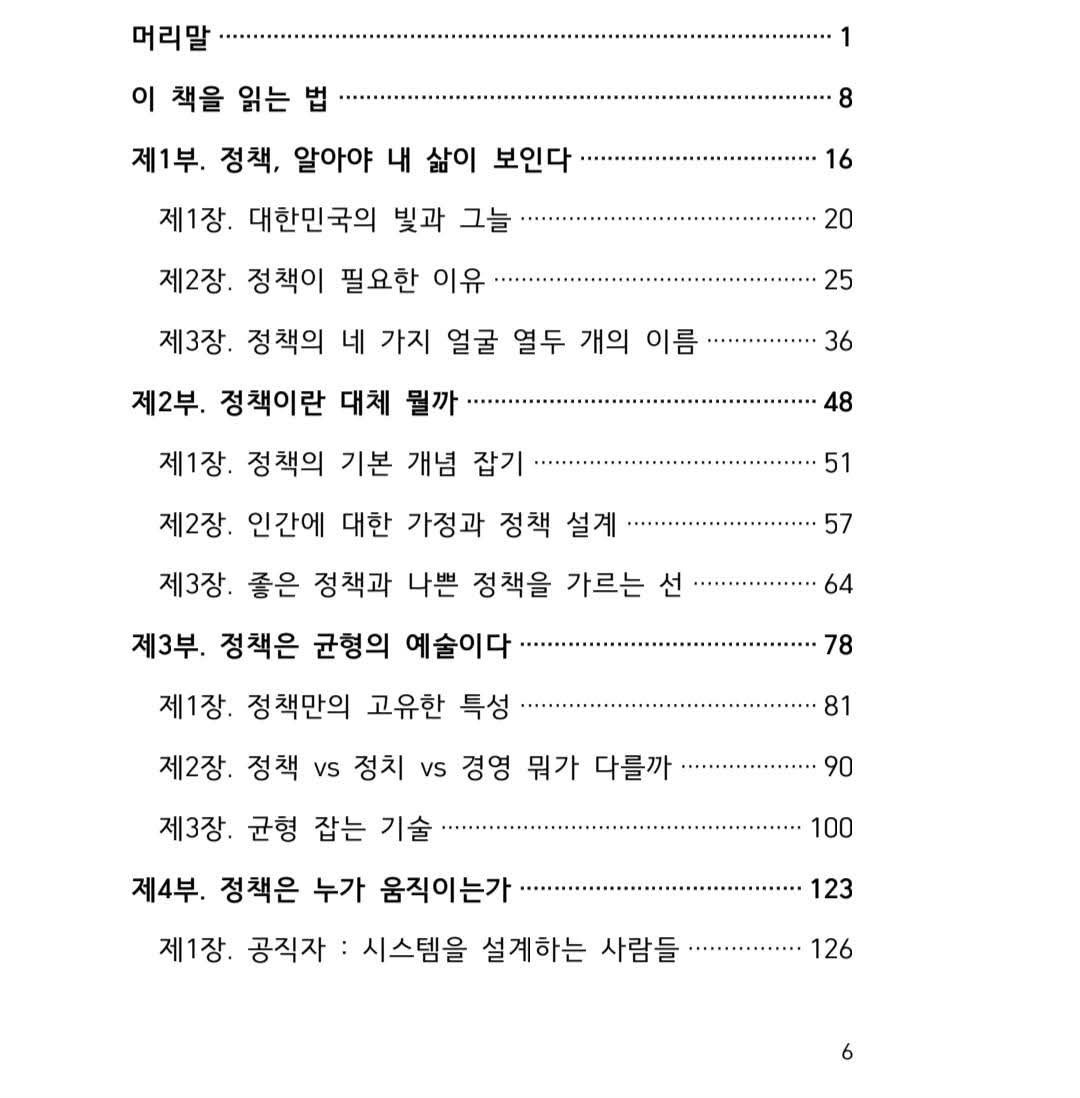 머리말 1

이 책을 읽는 법 8

제1부. 정책, 알아야 내 삶이 보인다 16

제1장. 대한민국의 빛과 그늘 20

제2장. 정책이 필요한 이유 25

제3장. 정책의 네 가지 얼굴 열두 개의 이름 36

제2부. 정책이란 대체 뭘까 48

제1장. 정책의 기본 개념 잡기 51

제2장. 인간에 대한 가정과 정책 설계 57

제3장. 좋은 정책과 나쁜 정책을 가르는 선 64

제3부. 정책은 균형의 예술이다 78

제1장. 정책만의 고유한 특성 81

제2장. 정책 vs 정치 vs 경영 뭐가 다를까 90

제3장. 균형 잡는 기술 100

제4부. 정책은 누가 움직이는가 123

제1장. 공직자 : 시스템을 설계하는 사람들 126

6